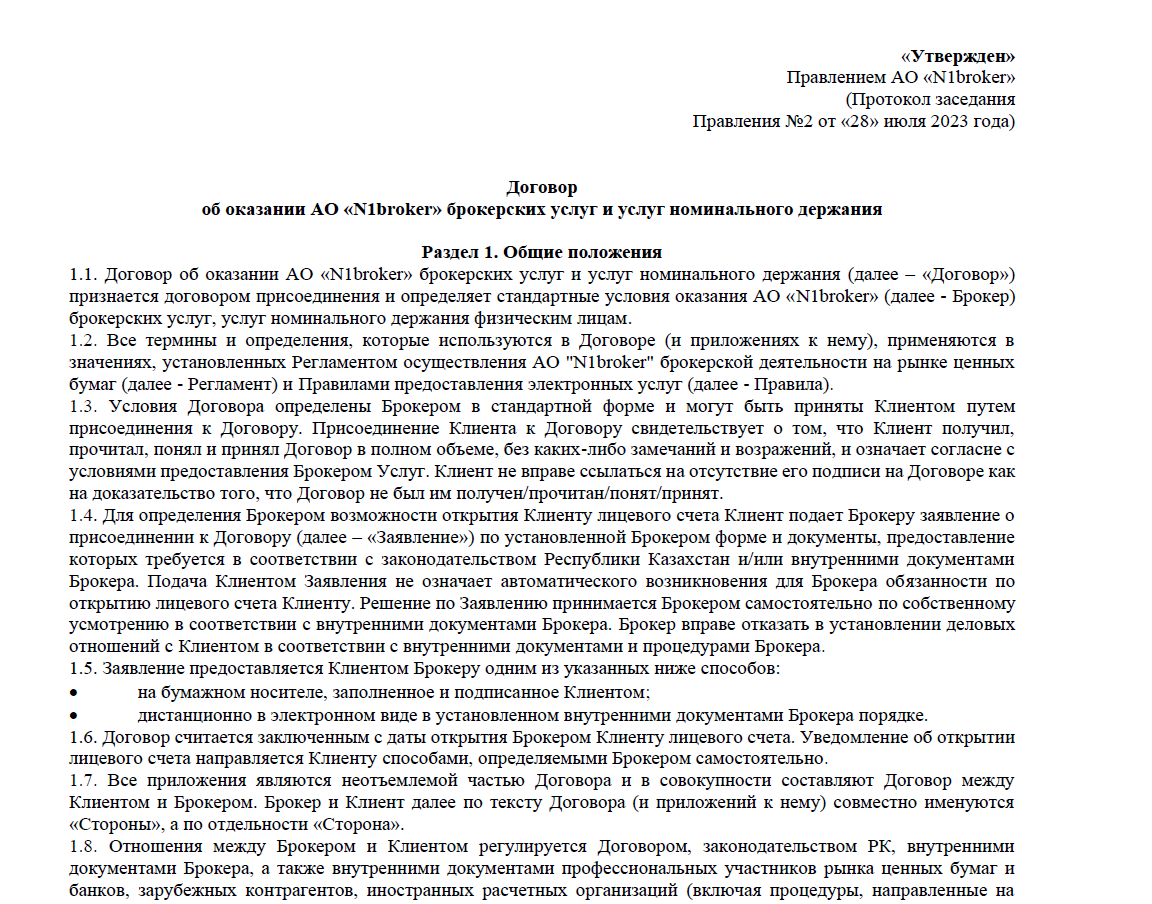 «Утвержден»
Правлением АО «N1broker»
(Протокол заседания
Правления №2 от «28» июля 2023 года)

Договор
об оказании АО «N1broker» брокерских услуг и услуг номинального держания

Раздел 1. Общие положения
1.1. Договор об оказании АО «N1broker» брокерских услуг и услуг номинального держания (далее – «Договор») признается договором присоединения и определяет стандартные условия оказания АО «N1broker» (далее - Брокер) брокерских услуг, услуг номинального держания физическим лицам.
1.2. Все термины и определения, которые используются в Договоре (и приложениях к нему), применяются в значениях, установленных Регламентом осуществления АО "N1broker" брокерской деятельности на рынке ценных бумаг (далее - Регламент) и Правилами предоставления электронных услуг (далее - Правила).
1.3. Условия Договора определены Брокером в стандартной форме и могут быть приняты Клиентом путем присоединения к Договору. Присоединение Клиента к Договору свидетельствует о том, что Клиент получил, прочитал, понял и принял Договор в полном объеме, без каких-либо замечаний и возражений, и означает согласие с условиями предоставления Брокером Услуг. Клиент не вправе ссылаться на отсутствие его подписи на Договоре как на доказательство того, что Договор не был им получен/прочитан/понят/принят.
1.4. Для определения Брокером возможности открытия Клиенту лицевого счета Клиент подает Брокеру заявление о присоединении к Договору (далее – «Заявление») по установленной Брокером форме и документы, предоставление которых требуется в соответствии с законодательством Республики Казахстан и/или внутренними документами Брокера. Подача Клиентом Заявления не означает автоматического возникновения для Брокера обязанности по открытию лицевого счета Клиенту. Решение по Заявлению принимается Брокером самостоятельно по собственному усмотрению в соответствии с внутренними документами Брокера. Брокер вправе отказать в установлении деловых отношений с Клиентом в соответствии с внутренними документами и процедурами Брокера.
1.5. Заявление предоставляется Клиентом Брокеру одним из указанных ниже способов:
• на бумажном носителе, заполненное и подписанное Клиентом;
• дистанционно в электронном виде в установленном внутренними документами Брокера порядке.
1.6. Договор считается заключенным с даты открытия Брокером Клиенту лицевого счета. Уведомление об открытии лицевого счета направляется Клиенту способами, определяемыми Брокером самостоятельно.
1.7. Все приложения являются неотъемлемой частью Договора и в совокупности составляют Договор между Клиентом и Брокером. Брокер и Клиент далее по тексту Договора (и приложений к нему) совместно именуются «Стороны», а по отдельности «Сторона».
1.8. Отношения между Брокером и Клиентом регулируется Договором, законодательством РК, внутренними документами Брокера, а также внутренними документами профессиональных участников рынка ценных бумаг и банков, зарубежных контрагентов, иностранных расчетных организаций (включая процедуры, направленные на